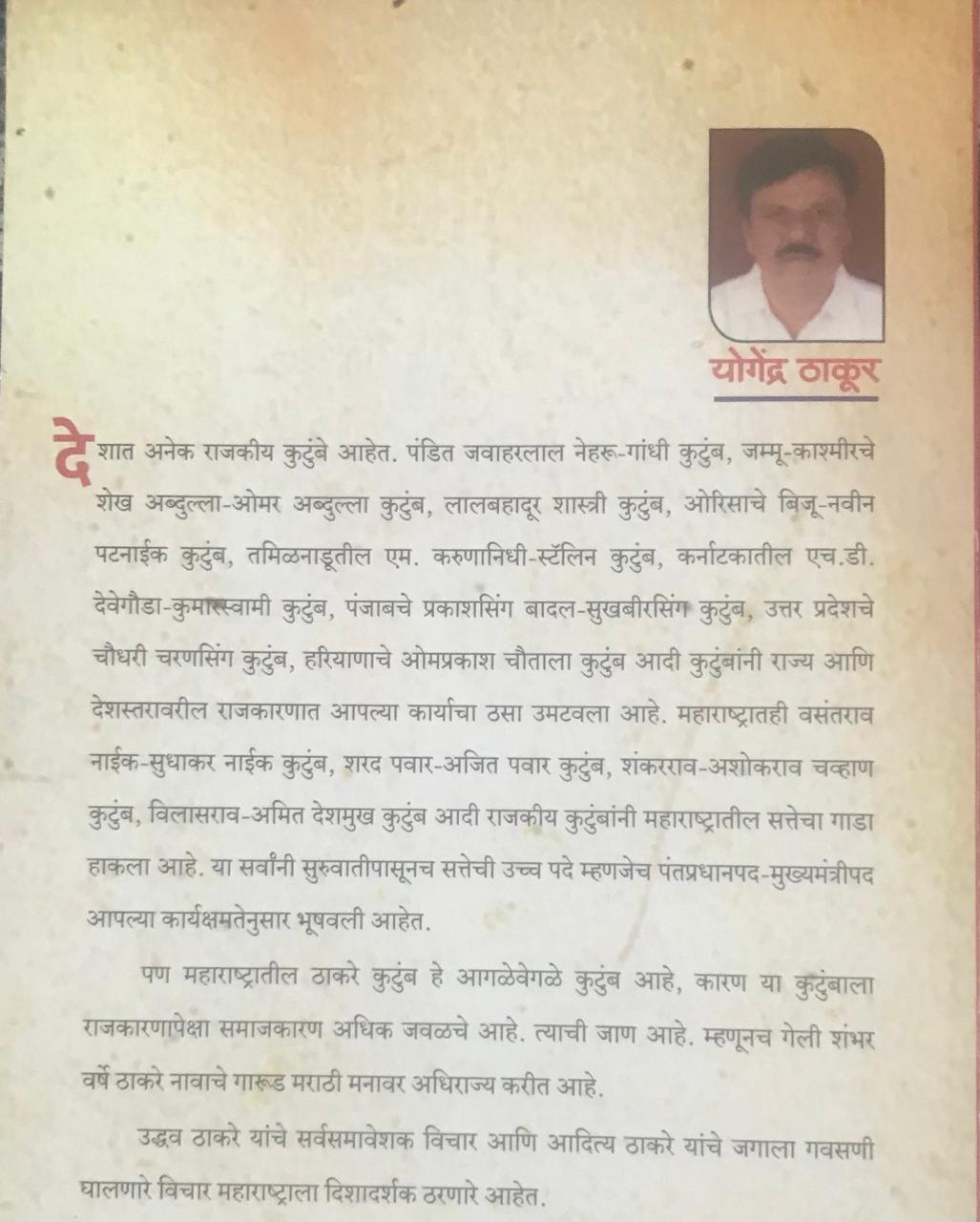 योगेंद्र ठाकूर

देशात अनेक राजकीय कुटुंबे आहेत. पंडित जवाहरलाल नेहरू-गांधी कुटुंब, जम्मू-काश्मीरचे शेख अब्दुल्ला-ओमर अब्दुल्ला कुटुंब, लालबहादूर शास्त्री कुटुंब, ओरिसाचे बिजू-नवीन पटनाईक कुटुंब, तमिळनाडूतील एम. करुणानिधी-स्टॅलिन कुटुंब, कर्नाटकातील एच.डी. देवेगौडा-कुमारस्वामी कुटुंब, पंजाबचे प्रकाशसिंग बादल-सुखबीरसिंग कुटुंब, उत्तर प्रदेशचे चौधरी चरणसिंग कुटुंब, हरियाणाचे ओमप्रकाश चौताला कुटुंब आदी कुटुंबांनी राज्य आणि देशस्तरावरील राजकारणात आपल्या कार्याचा ठसा उमटवला आहे. महाराष्ट्रातही वसंतराव नाईक-सुधाकर नाईक कुटुंब, शरद पवार-अजित पवार कुटुंब, शंकरराव-अशोकराव चव्हाण कुटुंब, विलासराव-अमित देशमुख कुटुंब आदी राजकीय कुटुंबांनी महाराष्ट्रातील सत्तेचा गाडा हाकला आहे. या सर्वांनी सुरुवातीपासूनच सत्तेची उच्च पदे म्हणजेच पंतप्रधानपद-मुख्यमंत्रीपद आपल्या कार्यक्षमतेनुसार भूषवली आहेत.

पण महाराष्ट्रातील ठाकरे कुटुंब हे आगळेवेगळे कुटुंब आहे, कारण या कुटुंबाला राजकारणापेक्षा समाजकारण अधिक जवळचे आहे. त्याची जाण आहे. म्हणूनच गेली शंभर वर्षे ठाकरे नावाचे गारूड मराठी मनावर अधिराज्य करीत आहे.

उद्धव ठाकरे यांचे सर्वसमावेशक विचार आणि आदित्य ठाकरे यांचे जगाला गवसणी घालणारे विचार महाराष्ट्राला दिशादर्शक ठरणारे आहेत.